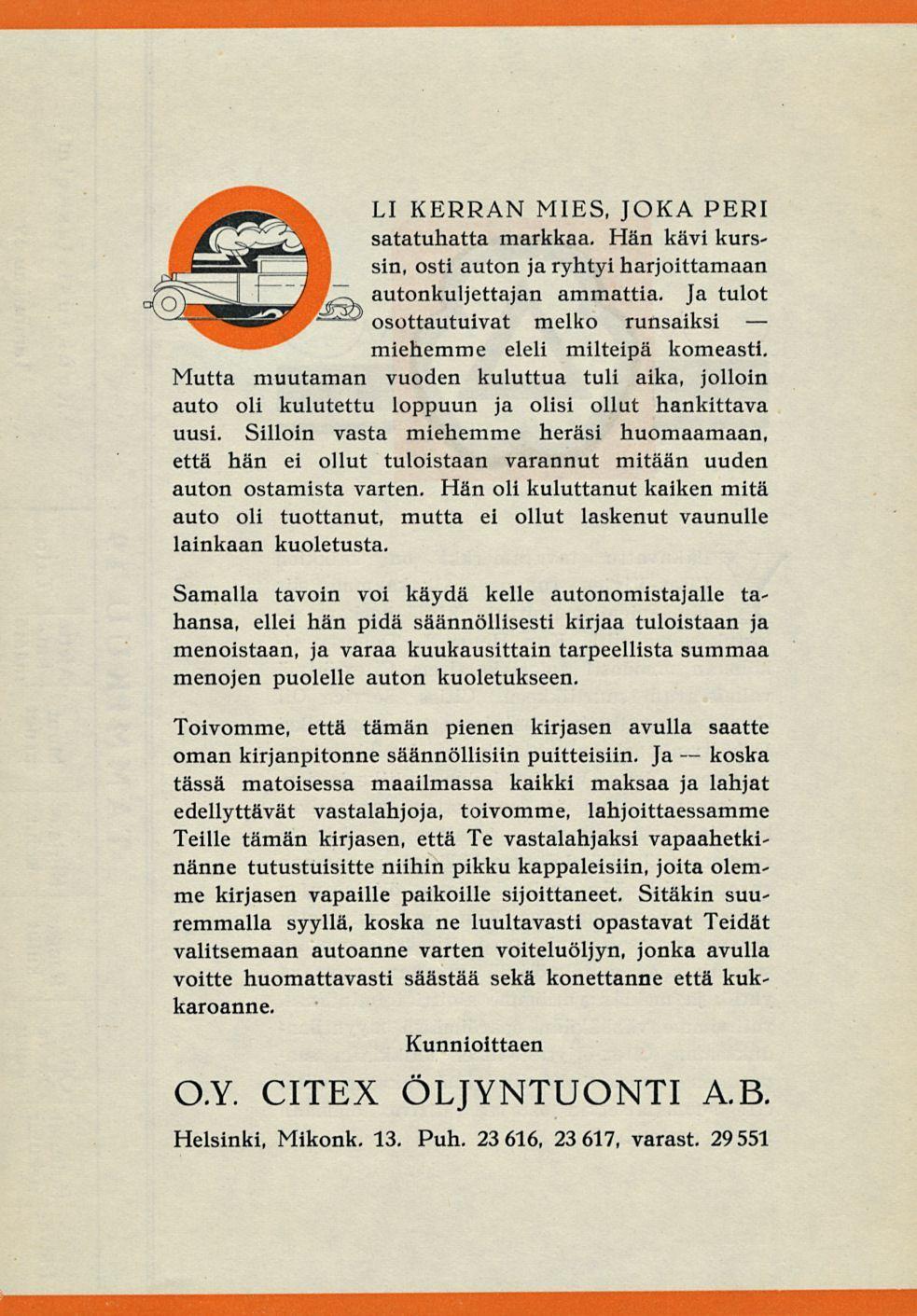 LI KERRAN MIES, JOKA PERI satatuhatta markkaa. Hän kävi kurssin, osti auton ja ryhtyi harjoittamaan autonkuljettajan ammattia. Ja tulot osottautuivat melko runsaiksi — miehemme eleli milteipä komeasti. Mutta muutaman vuoden kuluttua tuli aika, jolloin auto oli kulutettu loppuun ja olisi ollut hankittava uusi. Silloin vasta miehemme heräsi huomaamaan, että hän ei ollut tuloistaan varannut mitään uuden auton ostamista varten. Hän oli kuluttanut kaiken mitä auto oli tuottanut, mutta ei ollut laskenut vaunulle lainkaan kuoletusta.

Samalla tavoin voi käydä kelle autonomistajalle tahansa, ellei hän pidä säännöllisesti kirjaa tuloistaan ja menoistaan, ja varaa kuukausittain tarpeellista summaa menojen puolelle auton kuoletukseen.

Toivomme, että tämän pienen kirjasen avulla saatte oman kirjanpitonne säännöllisiin puitteisiin. Ja — koska tässä matoisessa maailmassa kaikki maksaa ja lahjat edellyttävät vastalahjoja, toivomme, lahjoittaessamme Teille tämän kirjasen, että Te vastalahjaksi vapaahetkinänne tutustuisitte niihin pikku kappaleisiin, joita olemme kirjasen vapaille paikoille sijoittaneet. Sitäkin suuremmalla syyllä, koska ne luultavasti opastavat Teidät valitsemaan autoanne varten voiteluöljyn, jonka avulla voitte huomattavasti säästää sekä konettanne että kukkaroanne.

Kunnioittaen

O.Y. CITEX ÖLJYNTUONTI A.B.

Helsinki, Mikonk. 13. Puh. 23 616, 23 617, varast. 29 551